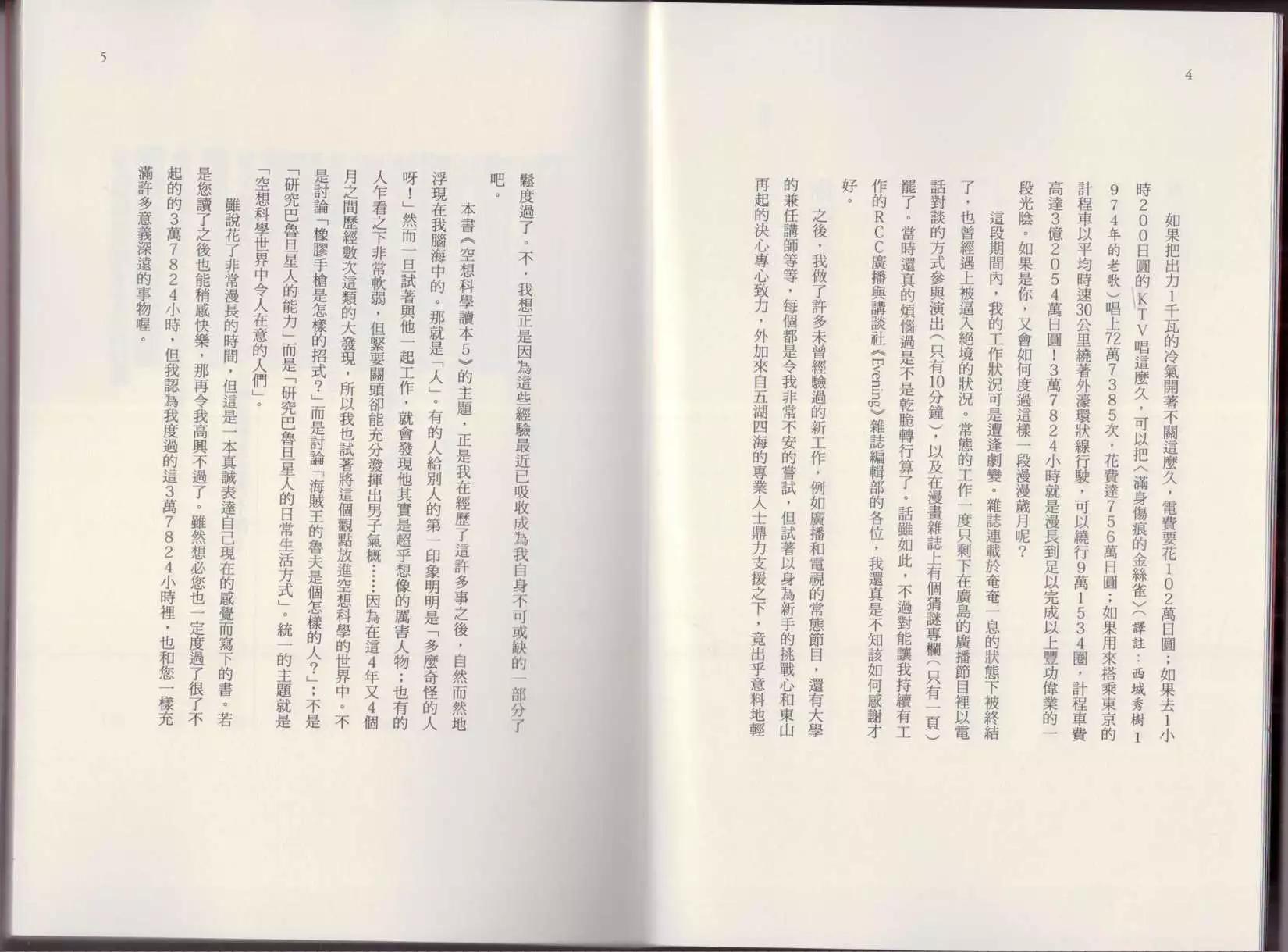 4

如果把出力1千瓦的冷氣開著不關這麼久，電費要花102萬日圓；如果去1小時200日圓的KTV唱這麼久，可以把〈滿身傷痕的金絲雀〉（譯註：西城秀樹1974年的老歌）唱上72萬7385次，花費達756萬日圓；如果用來搭乘東京的計程車以平均時速30公里繞著外濠環狀線行駛，可以繞行9萬1534圈，計程車費高達3億2054萬日圓！3萬7824小時就是漫長到足以完成以上豐功偉業的一段光陰。如果是你，又會如何度過這樣一段漫漫歲月呢？

這段期間內，我的工作狀況可是遭逢劇變。雜誌連載於奄奄一息的狀態下被終結了，也曾經遇上被逼入絕境的狀況。常態的工作一度只剩下在廣島的廣播節目裡以電話對談的方式參與演出（只有10分鐘），以及在漫畫雜誌上有個猜謎專欄（只有一頁）罷了。當時還真的煩惱過是不是乾脆轉行算了。話雖如此，不過對能讓我持續有工作的RCC廣播與講談社《Evening》雜誌編輯部的各位，我還真是不知該如何感謝才好。

之後，我做了許多未曾經驗過的新工作，例如廣播和電視的常態節目，還有大學的兼任講師等等，每個都是令我非常不安的嘗試，但試著以身為新手的挑戰心和東山再起的決心專心致力，外加來自五湖四海的專業人士鼎力支援之下，竟出乎意料地輕

5

鬆度過了。不，我想正是因為這些經驗最近已吸收成為我自身不可或缺的一部分了吧。

本書《空想科學讀本5》的主題，正是我在經歷了這許多事之後，自然而然地浮現在我腦海中的。那就是「人」。有的人給別人的第一印象明明是「多麼奇怪的人呀！」然而一旦試著與他一起工作，就會發現他其實是超乎想像的厲害人物；也有的人乍看之下非常軟弱，但緊要關頭卻能充分發揮出男子氣概……因為在這4年又4個月之間歷經數次這類的大發現，所以我也試著將這個觀點放進空想科學的世界中。不是討論「橡膠手槍是怎樣的招式？」而是討論「海賊王的魯夫是個怎樣的人？」；不是「研究巴魯旦星人的能力」而是「研究巴魯旦星人的日常生活方式」。統一的主題就是「空想科學世界中令人在意的人們」。

雖說花了非常漫長的時間，但這是一本真誠表達自己現在的感覺而寫下的書。若是您讀了之後也能稍感快樂，那再令我高興不過了。雖然想必您也一定度過了很了不起的的3萬7824小時，但我認為我度過的這3萬7824小時裡，也和您一樣充滿許多意義深遠的事物喔。